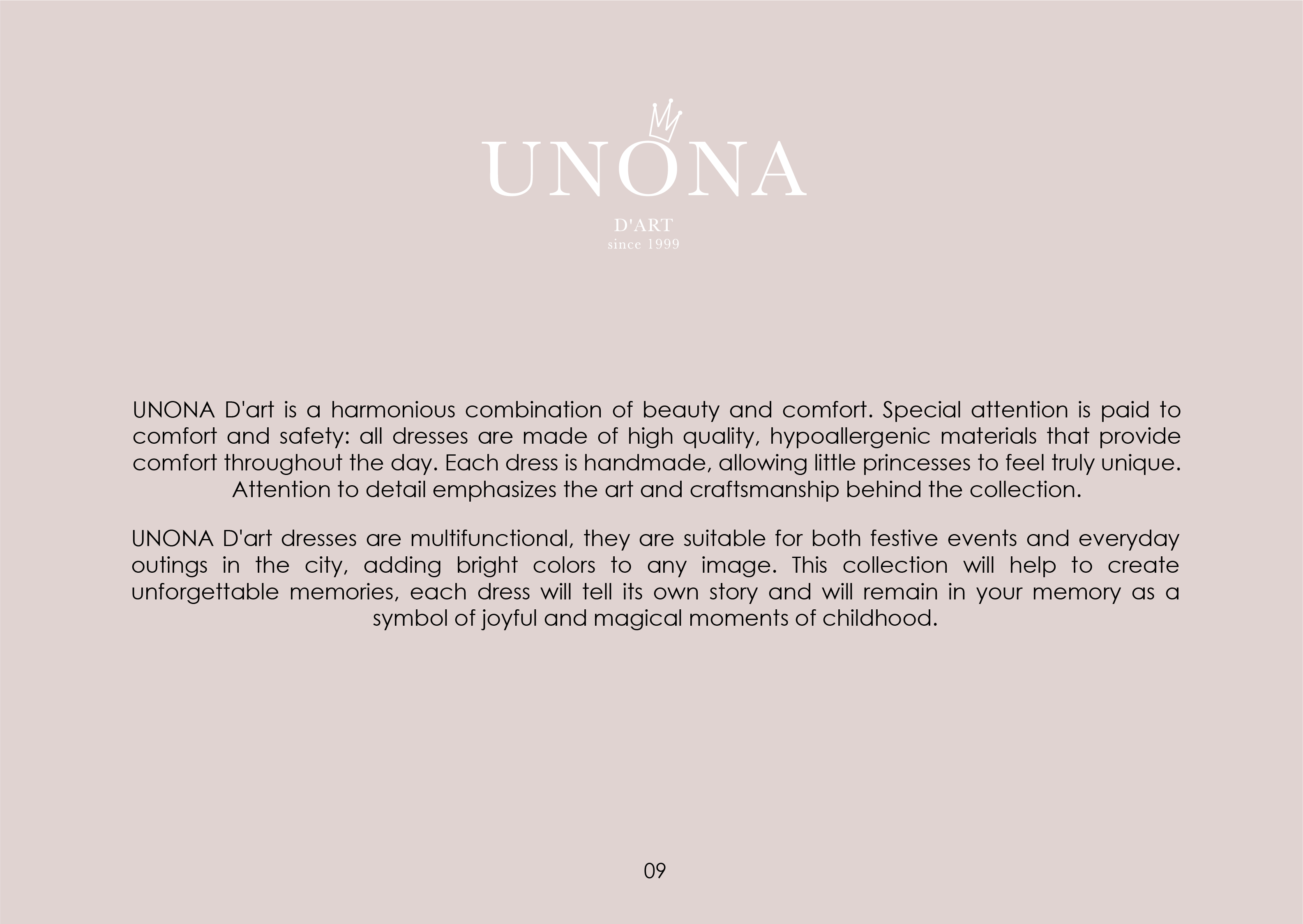 UNONA

D'ART
since 1999

UNONA D'art is a harmonious combination of beauty and comfort. Special attention is paid to comfort and safety: all dresses are made of high quality, hypoallergenic materials that provide comfort throughout the day. Each dress is handmade, allowing little princesses to feel truly unique. Attention to detail emphasizes the art and craftsmanship behind the collection.

UNONA D'art dresses are multifunctional, they are suitable for both festive events and everyday outings in the city, adding bright colors to any image. This collection will help to create unforgettable memories, each dress will tell its own story and will remain in your memory as a symbol of joyful and magical moments of childhood.

09